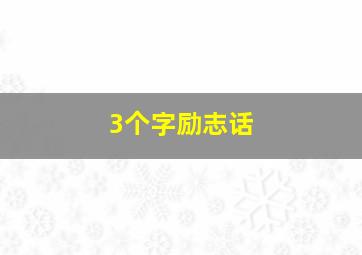 3个字励志话